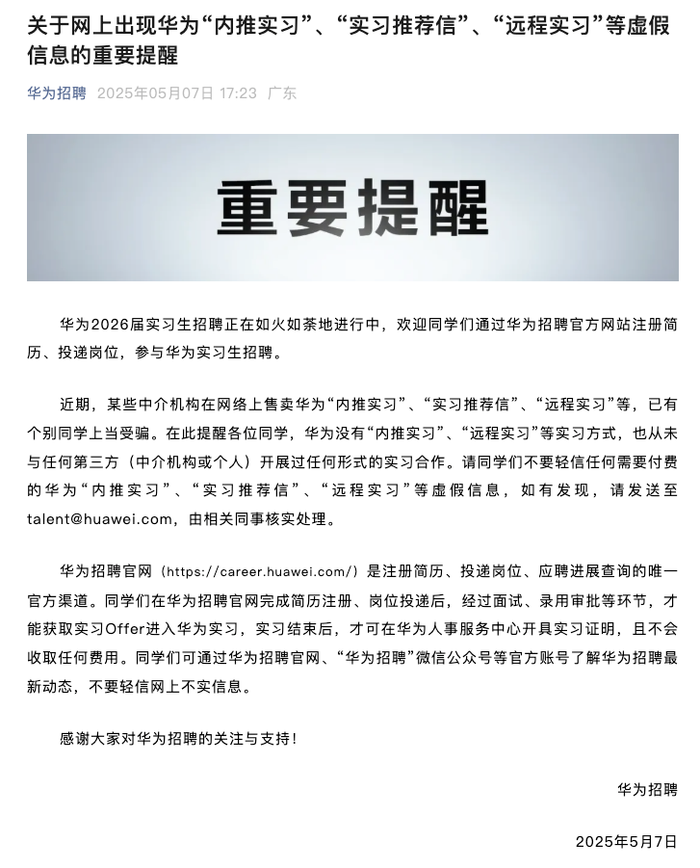 关于网上出现华为“内推实习”、“实习推荐信”、“远程实习”等虚假信息的重要提醒

华为招聘 2025年05月07日 17:23 广东

重要提醒

华为2026届实习生招聘正在如火如荼地进行中，欢迎同学们通过华为招聘官方网站注册简历、投递岗位，参与华为实习生招聘。

近期，某些中介机构在网络上售卖华为“内推实习”、“实习推荐信”、“远程实习”等，已有个别同学上当受骗。在此提醒各位同学，华为没有“内推实习”、“远程实习”等实习方式，也从未与任何第三方（中介机构或个人）开展过任何形式的实习合作。请同学们不要轻信任何需要付费的华为“内推实习”、“实习推荐信”、“远程实习”等虚假信息，如有发现，请发送至talent@huawei.com，由相关同事核实处理。

华为招聘官网（https://career.huawei.com/）是注册简历、投递岗位、应聘进展查询的唯一官方渠道。同学们在华为招聘官网完成简历注册、岗位投递后，经过面试、录用审批等环节，才能获取实习Offer进入华为实习，实习结束后，才可在华为人事服务中心开具实习证明，且不会收取任何费用。同学们可通过华为招聘官网、“华为招聘”微信公众号等官方账号了解华为招聘最新动态，不要轻信网上不实信息。

感谢大家对华为招聘的关注与支持！

华为招聘

2025年5月7日